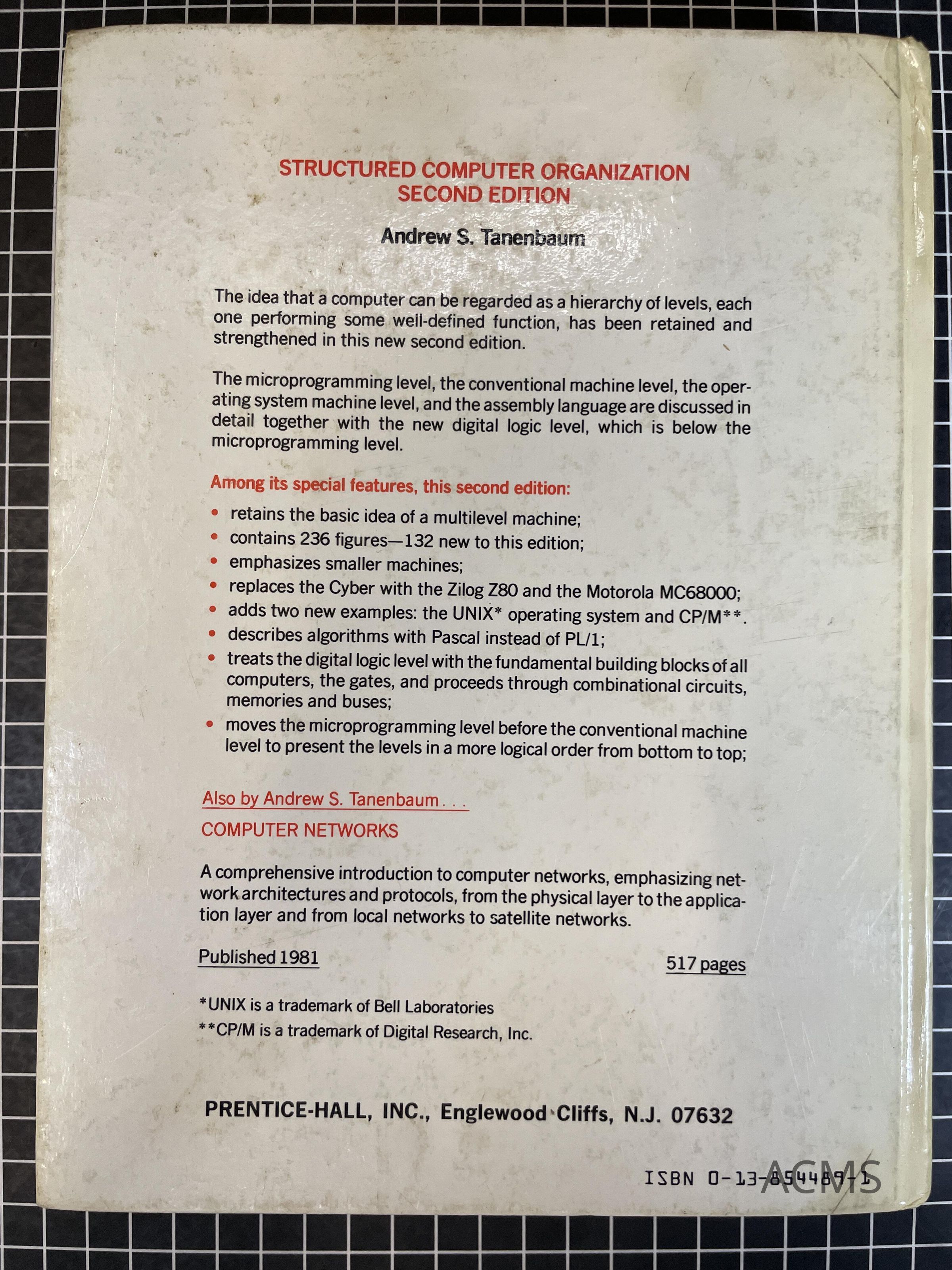 STRUCTURED COMPUTER ORGANIZATION
SECOND EDITION

Andrew S. Tanenbaum

The idea that a computer can be regarded as a hierarchy of levels, each one performing some well-defined function, has been retained and strengthened in this new second edition.

The microprogramming level, the conventional machine level, the operating system machine level, and the assembly language are discussed in detail together with the new digital logic level, which is below the microprogramming level.

Among its special features, this second edition:

• retains the basic idea of a multilevel machine;
• contains 236 figures—132 new to this edition;
• emphasizes smaller machines;
• replaces the Cyber with the Zilog Z80 and the Motorola MC68000;
• adds two new examples: the UNIX* operating system and CP/M**.
• describes algorithms with Pascal instead of PL/1;
• treats the digital logic level with the fundamental building blocks of all computers, the gates, and proceeds through combinational circuits, memories and buses;
• moves the microprogramming level before the conventional machine level to present the levels in a more logical order from bottom to top;

Also by Andrew S. Tanenbaum . . .

COMPUTER NETWORKS

A comprehensive introduction to computer networks, emphasizing network architectures and protocols, from the physical layer to the application layer and from local networks to satellite networks.

Published 1981

517 pages

*UNIX is a trademark of Bell Laboratories
**CP/M is a trademark of Digital Research, Inc.

PRENTICE-HALL, INC., Englewood Cliffs, N.J. 07632

ISBN 0-13-854489-1

ACMS